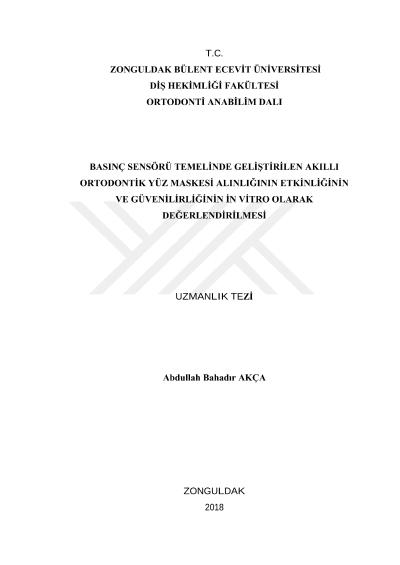 T.C.
ZONGULDAK BÜLENT ECEVİT ÜNİVERSİTESİ
DİŞ HEKİMLİĞİ FAKÜLTESİ
ORTODONTİ ANABİLİM DALI

BASINÇ SENSÖRÜ TEMELİNDE GELİŞTİRİLEN AKILLI ORTODONTİK YÜZ MASKESİ ALINLIĞININ ETKİNLİĞİNİN VE GÜVENİLİRLİĞİNİN İN VİTRO OLARAK DEĞERLENDİRİLMESİ

UZMANLIK TEZİ

Abdullah Bahadır AKÇA

ZONGULDAK
2018